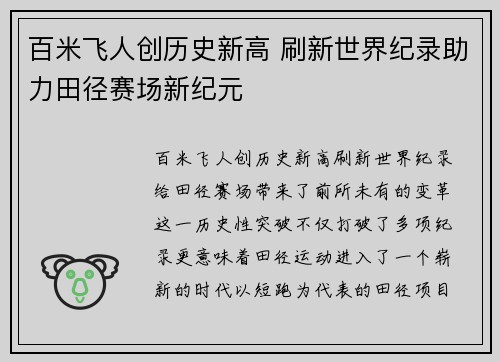 百米飞人创历史新高 刷新世界纪录助力田径赛场新纪元

百米飞人创历史新高刷新世界纪录给田径赛场带来了前所未有的变革这一历史性突破不仅打破了多项纪录更意味着田径运动进入了一个崭新的时代以短跑为代表的田径项目